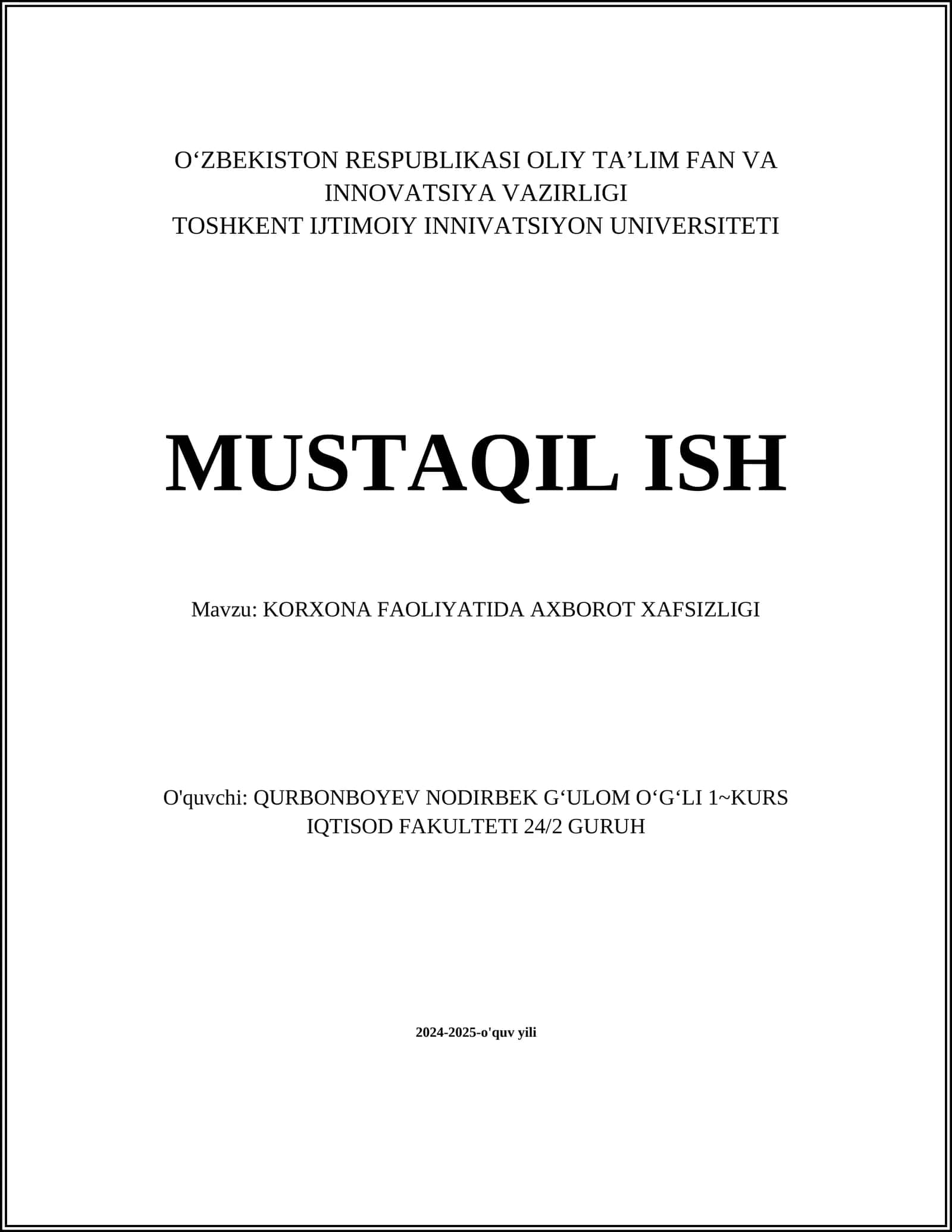 O‘ZBEKISTON RESPUBLIKASI OLIY TA’LIM FAN VA INNOVATSIYA VAZIRLIGI
TOSHKENT IJTIMOIY INNIVATSIYON UNIVERSITETI

MUSTAQIL ISH

Mavzu: KORXONA FAOLIYATIDA AXBOROT XAFSIZLIGI

O'quvchi: QURBONBOYEV NODIRBEK G‘ULOM O‘G‘LI 1~KURS IQTISOD FAKULTETI 24/2 GURUH

2024-2025-o'quv yili